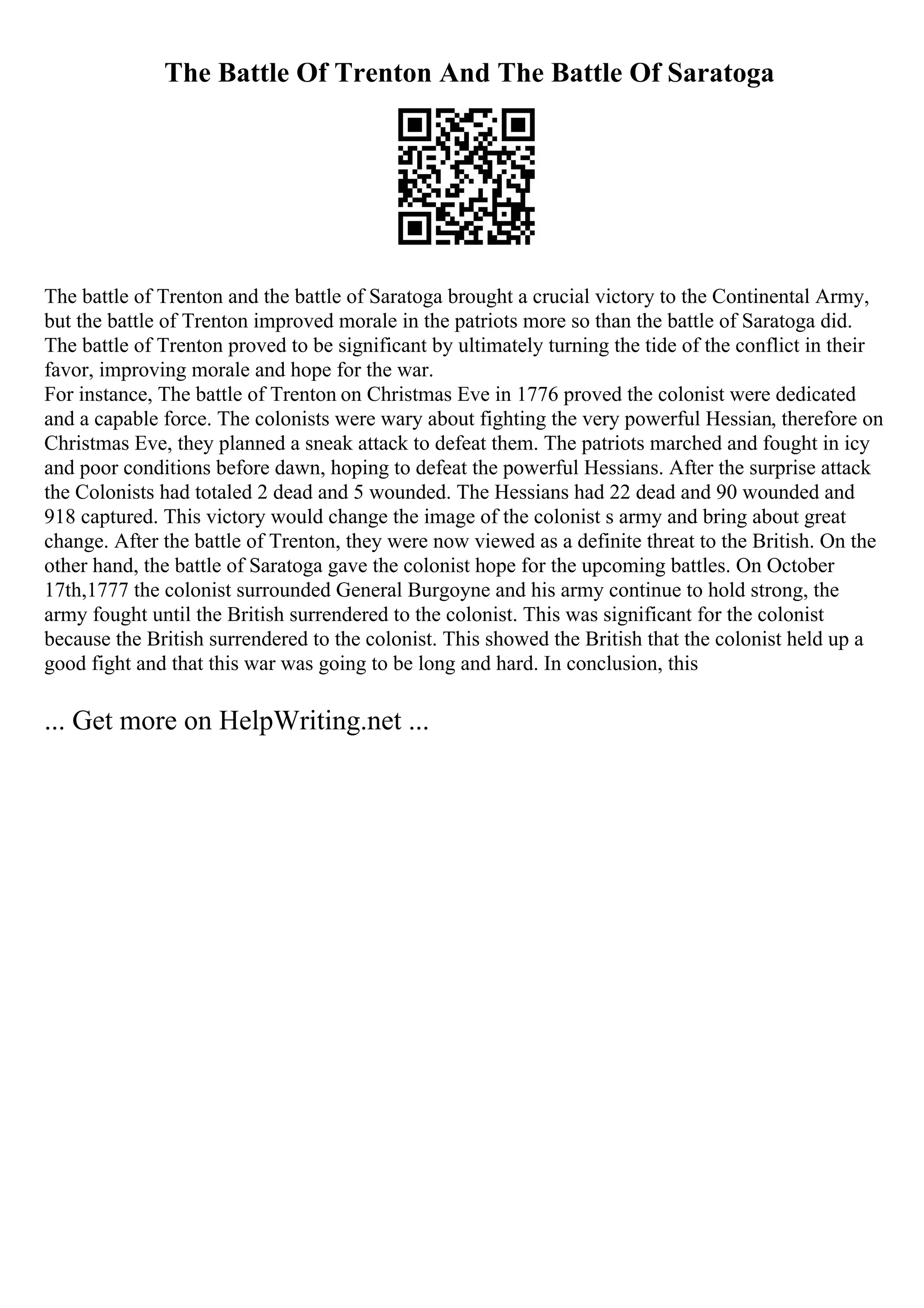 The Battle Of Trenton And The Battle Of Saratoga

The battle of Trenton and the battle of Saratoga brought a crucial victory to the Continental Army, but the battle of Trenton improved morale in the patriots more so than the battle of Saratoga did. The battle of Trenton proved to be significant by ultimately turning the tide of the conflict in their favor, improving morale and hope for the war.
For instance, The battle of Trenton on Christmas Eve in 1776 proved the colonist were dedicated and a capable force. The colonists were wary about fighting the very powerful Hessian, therefore on Christmas Eve, they planned a sneak attack to defeat them. The patriots marched and fought in icy and poor conditions before dawn, hoping to defeat the powerful Hessians. After the surprise attack the Colonists had totaled 2 dead and 5 wounded. The Hessians had 22 dead and 90 wounded and 918 captured. This victory would change the image of the colonist s army and bring about great change. After the battle of Trenton, they were now viewed as a definite threat to the British. On the other hand, the battle of Saratoga gave the colonist hope for the upcoming battles. On October 17th,1777 the colonist surrounded General Burgoyne and his army continue to hold strong, the army fought until the British surrendered to the colonist. This was significant for the colonist because the British surrendered to the colonist. This showed the British that the colonist held up a good fight and that this war was going to be long and hard. In conclusion, this

... Get more on HelpWriting.net ...